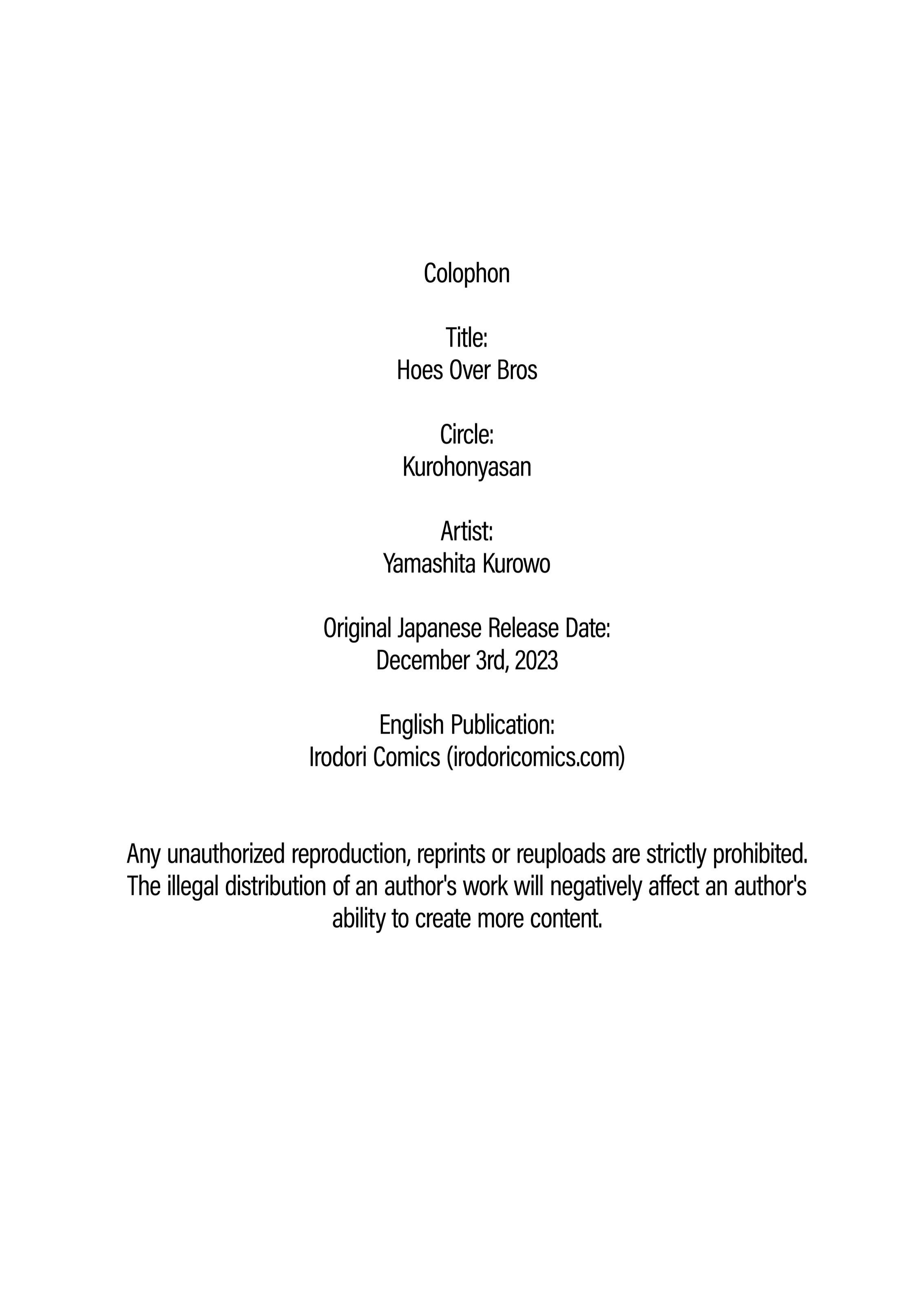 Colophon

Title:
Hoes Over Bros

Circle:
Kurohonyasan

Artist:
Yamashita Kurowo

Original Japanese Release Date:
December 3rd, 2023

English Publication:
Irodori Comics (irodoricomics.com)

Any unauthorized reproduction, reprints or reuploads are strictly prohibited. The illegal distribution of an author's work will negatively affect an author's ability to create more content.